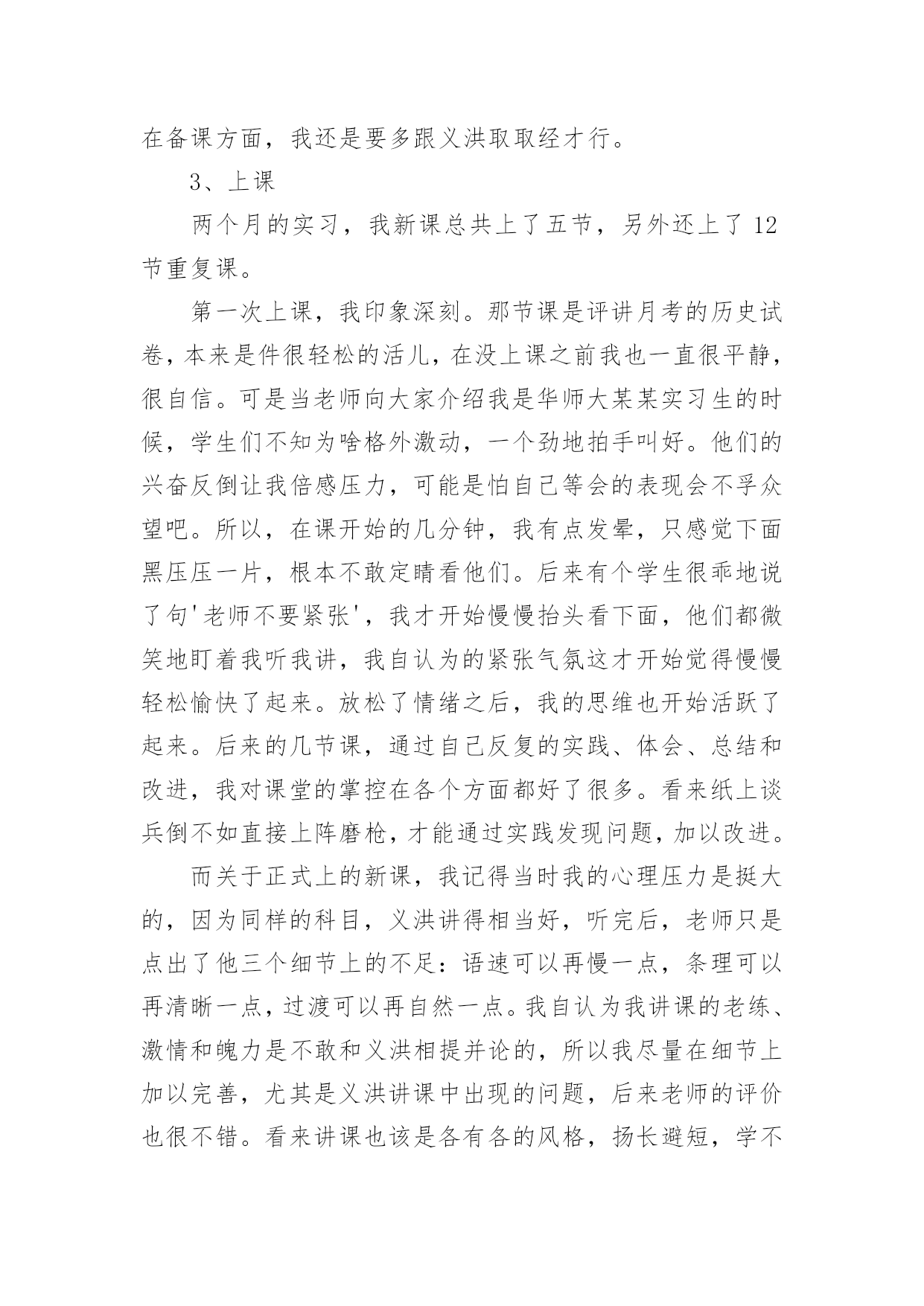 在备课方面，我还是要多跟义洪取取经才行。

3、上课

两个月的实习，我新课总共上了五节，另外还上了 12 节重复课。

第一次上课，我印象深刻。那节课是评讲月考的历史试卷，本来是件很轻松的活儿，在没上课之前我也一直很平静，很自信。可是当老师向大家介绍我是华师大某某实习生的时候，学生们不知为啥格外激动，一个劲地拍手叫好。他们的兴奋反倒让我倍感压力，可能是怕自己等会的表现会不孚众望吧。所以，在课开始的几分钟，我有点发晕，只感觉下面黑压压一片，根本不敢定睛看他们。后来有个学生很乖地说了句'老师不要紧张'，我才开始慢慢抬头看下面，他们都微笑地盯着我听我讲，我自认为的紧张气氛这才开始觉得慢慢轻松愉快了起来。放松了情绪之后，我的思维也开始活跃了起来。后来的几节课，通过自己反复的实践、体会、总结和改进，我对课堂的掌控在各个方面都好了很多。看来纸上谈兵倒不如直接上阵磨枪，才能通过实践发现问题，加以改进。

而关于正式上的新课，我记得当时我的心理压力是挺大的，因为同样的科目，义洪讲得相当好，听完后，老师只是点出了他三个细节上的不足：语速可以再慢一点，条理可以再清晰一点，过渡可以再自然一点。我自认为我讲课的老练、激情和魄力是不敢和义洪相提并论的，所以我尽量在细节上加以完善，尤其是义洪讲课中出现的问题，后来老师的评价也很不错。看来讲课也该是各有各的风格，扬长避短，学不